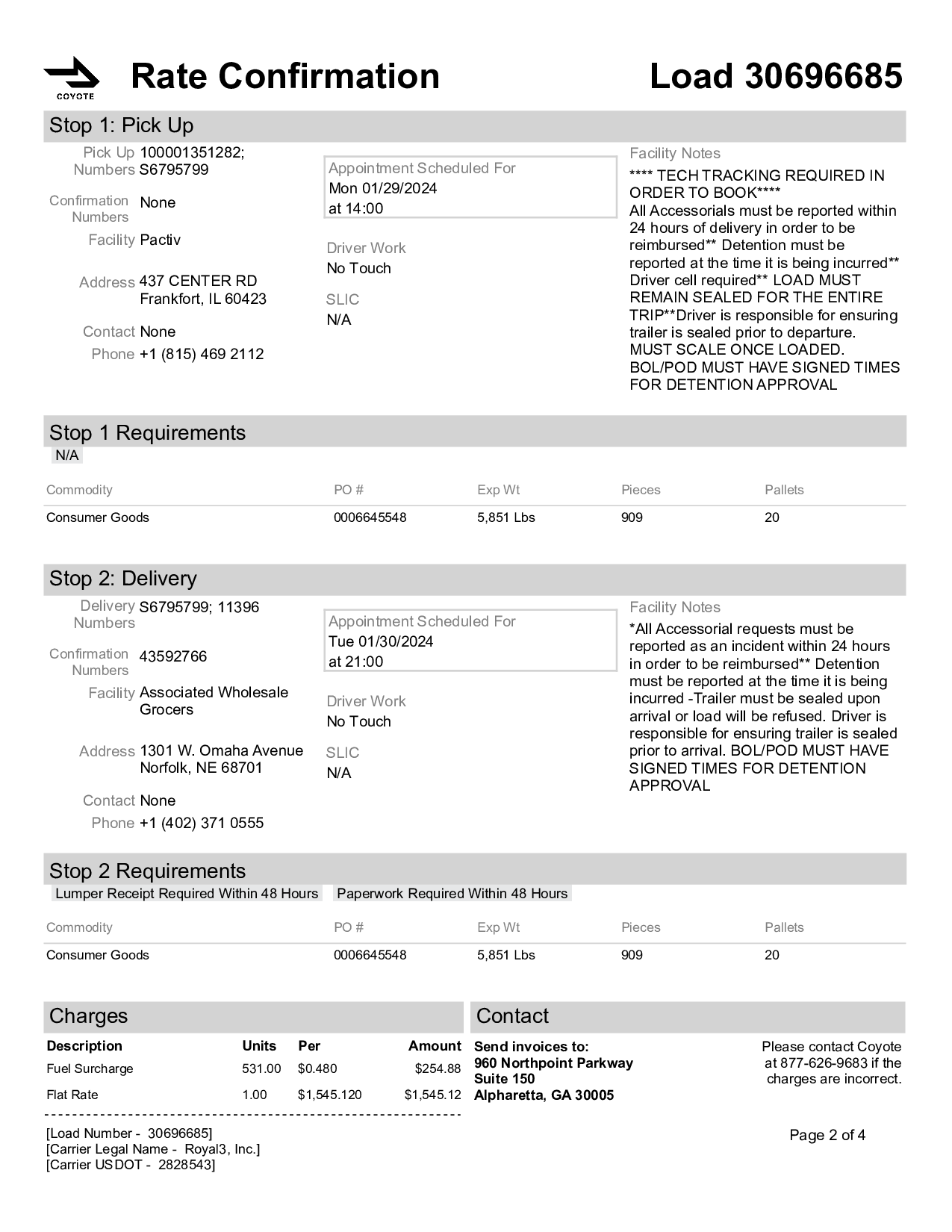 COYOTE

Rate Confirmation

Load 30696685

Stop 1: Pick Up

Pick Up Numbers 100001351282; S6795799

Confirmation Numbers None

Facility Pactiv

Address 437 CENTER RD Frankfort, IL 60423

Contact None

Phone +1 (815) 469 2112

Appointment Scheduled For
Mon 01/29/2024
at 14:00

Driver Work
No Touch

SLIC
N/A

Facility Notes
**** TECH TRACKING REQUIRED IN ORDER TO BOOK****
All Accessorials must be reported within 24 hours of delivery in order to be reimbursed** Detention must be reported at the time it is being incurred** Driver cell required** LOAD MUST REMAIN SEALED FOR THE ENTIRE TRIP**Driver is responsible for ensuring trailer is sealed prior to departure. MUST SCALE ONCE LOADED. BOL/POD MUST HAVE SIGNED TIMES FOR DETENTION APPROVAL

Stop 1 Requirements
N/A

| Commodity | PO # | Exp Wt | Pieces | Pallets |
|---|---|---|---|---|
| Consumer Goods | 0006645548 | 5,851 Lbs | 909 | 20 |

Stop 2: Delivery

Delivery Numbers S6795799; 11396

Confirmation Numbers 43592766

Facility Associated Wholesale Grocers

Address 1301 W. Omaha Avenue Norfolk, NE 68701

Contact None

Phone +1 (402) 371 0555

Appointment Scheduled For
Tue 01/30/2024
at 21:00

Driver Work
No Touch

SLIC
N/A

Facility Notes
*All Accessorial requests must be reported as an incident within 24 hours in order to be reimbursed** Detention must be reported at the time it is being incurred -Trailer must be sealed upon arrival or load will be refused. Driver is responsible for ensuring trailer is sealed prior to arrival. BOL/POD MUST HAVE SIGNED TIMES FOR DETENTION APPROVAL

Stop 2 Requirements
Lumper Receipt Required Within 48 Hours
Paperwork Required Within 48 Hours

| Commodity | PO # | Exp Wt | Pieces | Pallets |
|---|---|---|---|---|
| Consumer Goods | 0006645548 | 5,851 Lbs | 909 | 20 |

Charges

| Description | Units | Per | Amount |
|---|---|---|---|
| Fuel Surcharge | 531.00 | $0.480 | $254.88 |
| Flat Rate | 1.00 | $1,545.120 | $1,545.12 |

Contact

Send invoices to:
960 Northpoint Parkway
Suite 150
Alpharetta, GA 30005

Please contact Coyote at 877-626-9683 if the charges are incorrect.

[Load Number - 30696685]
[Carrier Legal Name - Royal3, Inc.]
[Carrier USDOT - 2828543]

Page 2 of 4